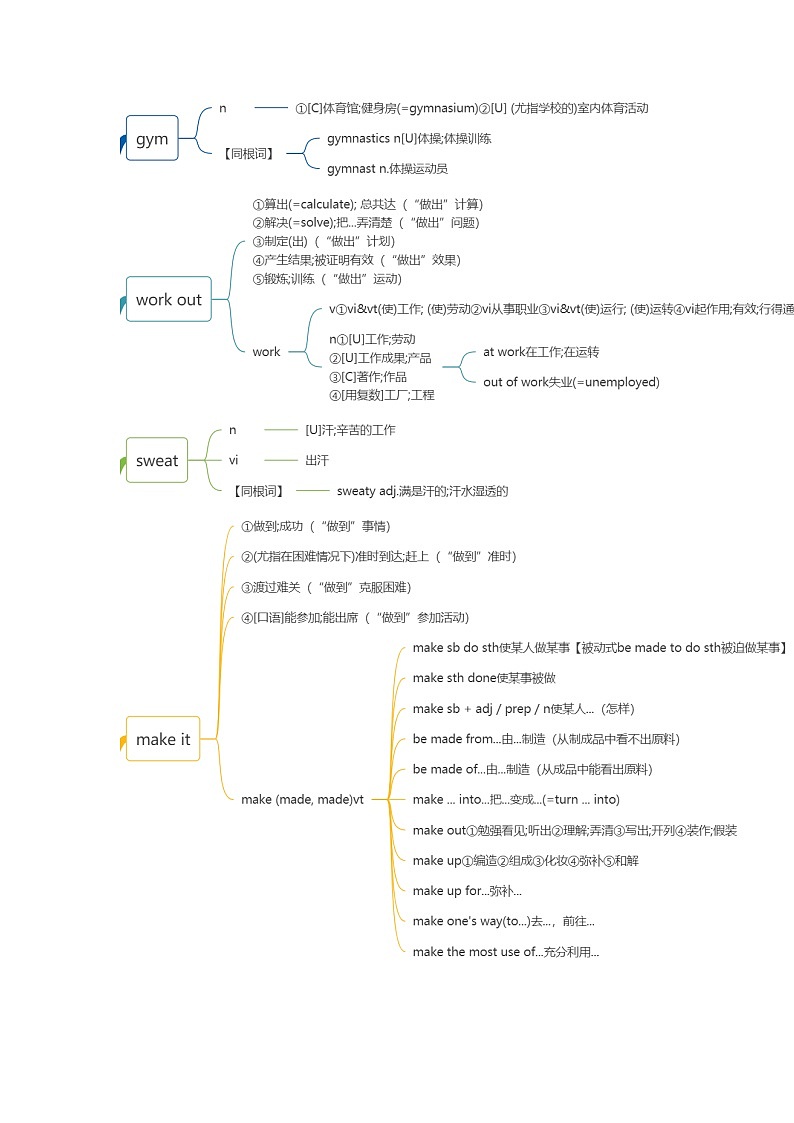 gym

n ①[C]体育馆;健身房(=gymnasium)②[U] (尤指学校的)室内体育活动

【同根词】 gymnastics n[U]体操;体操训练

gymnast n.体操运动员

work out

①算出(=calculate); 总共达（“做出”计算）
②解决(=solve);把...弄清楚（“做出”问题）
③制定(出)（“做出”计划）
④产生结果;被证明有效（“做出”效果）
⑤锻炼;训练（“做出”运动）

work

v①vi&vt(使)工作; (使)劳动②vi从事职业③vi&vt(使)运行; (使)运转④vi起作用;有效;行得通

n①[U]工作;劳动
②[U]工作成果;产品
③[C]著作;作品
④[用复数]工厂;工程

at work在工作;在运转

out of work失业(=unemployed)

sweat

n [U]汗;辛苦的工作

vi 出汗

【同根词】 sweaty adj.满是汗的;汗水湿透的

make it

①做到;成功（“做到”事情）

②(尤指在困难情况下)准时到达;赶上（“做到”准时）

③渡过难关（“做到”克服困难）

④[口语]能参加;能出席（“做到”参加活动）

make (made, made)vt

make sb do sth使某人做某事【被动式be made to do sth被迫做某事】

make sth done使某事被做

make sb + adj / prep / n使某人...（怎样）

be made from...由...制造（从制成品中看不出原料)

be made of...由...制造（从成品中能看出原料)

make ... into...把...变成...(=turn ... into)

make out①勉强看见;听出②理解;弄清③写出;开列④装作;假装

make up①编造②组成③化妆④弥补⑤和解

make up for...弥补...

make one's way(to...)去...，前往...

make the most use of...充分利用...